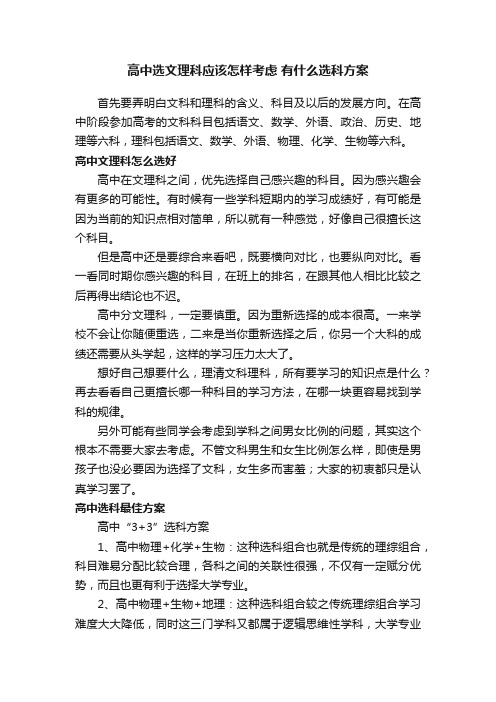 高中选文理科应该怎样考虑 有什么选科方案

首先要弄明白文科和理科的含义、科目及以后的发展方向。在高中阶段参加高考的文科科目包括语文、数学、外语、政治、历史、地理等六科，理科包括语文、数学、外语、物理、化学、生物等六科。

高中文理科怎么选好

高中在文理科之间，优先选择自己感兴趣的科目。因为感兴趣会有更多的可能性。有时候有一些学科短期内的学习成绩好，有可能是因为当前的知识点相对简单，所以就有一种感觉，好像自己很擅长这个科目。

但是高中还是要综合来看吧，既要横向对比，也要纵向对比。看一看同时期你感兴趣的科目，在班上的排名，在跟其他人相比比较之后再得出结论也不迟。

高中分文理科，一定要慎重。因为重新选择的成本很高。一来学校不会让你随便重选，二来是当你重新选择之后，你另一个大科的成绩还需要从头学起，这样的学习压力太大了。

想好自己想要什么，理清文科理科，所有要学习的知识点是什么？再去看看自己更擅长哪一种科目的学习方法，在哪一块更容易找到学科的规律。

另外可能有些同学会考虑到学科之间男女比例的问题，其实这个根本不需要大家去考虑。不管文科男生和女生比例怎么样，即使是男孩子也没必要因为选择了文科，女生多而害羞；大家的初衷都只是认真学习罢了。

高中选科最佳方案

高中“3+3”选科方案

1、高中物理+化学+生物：这种选科组合也就是传统的理综组合，科目难易分配比较合理，各科之间的关联性很强，不仅有一定赋分优势，而且也更有利于选择大学专业。

2、高中物理+生物+地理：这种选科组合较之传统理综组合学习难度大大降低，同时这三门学科又都属于逻辑思维性学科，大学专业